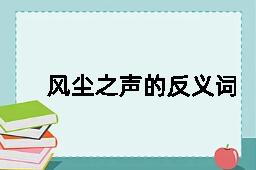 风尘之声的反义词